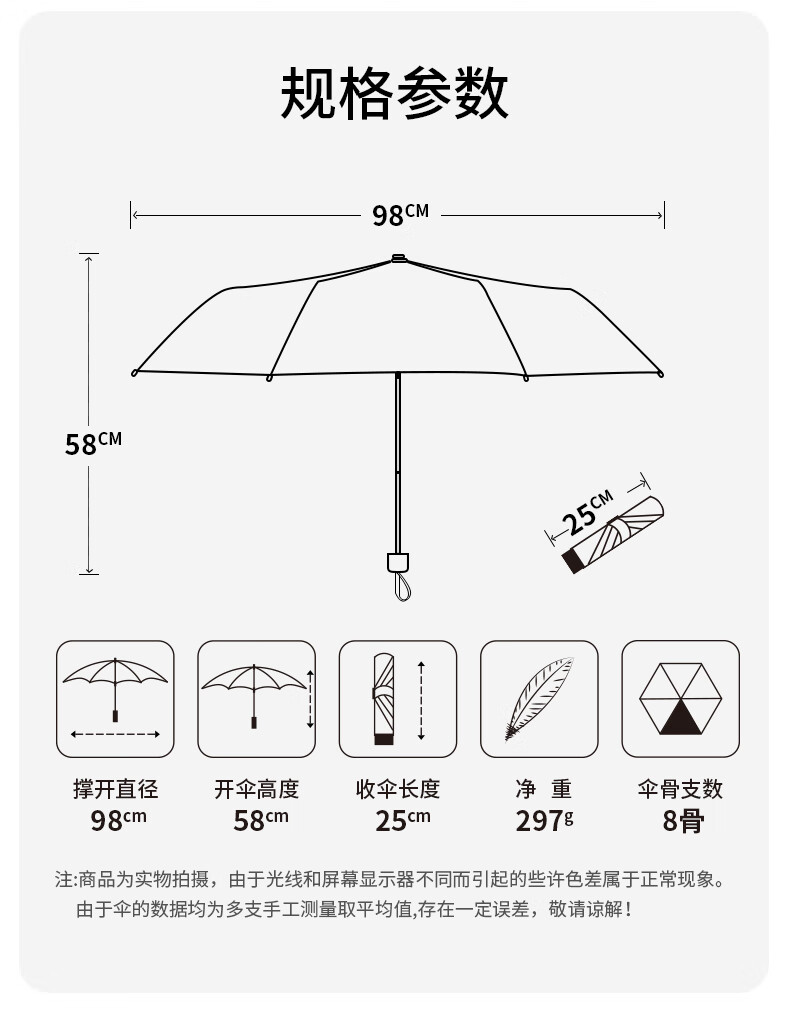 规格参数

98CM

58CM

25CM

撑开直径
98cm

开伞高度
58cm

收伞长度
25cm

净 重
297g

伞骨支数
8骨

注:商品为实物拍摄，由于光线和屏幕显示器不同而引起的些许色差属于正常现象。
由于伞的数据均为多支手工测量取平均值,存在一定误差，敬请谅解！